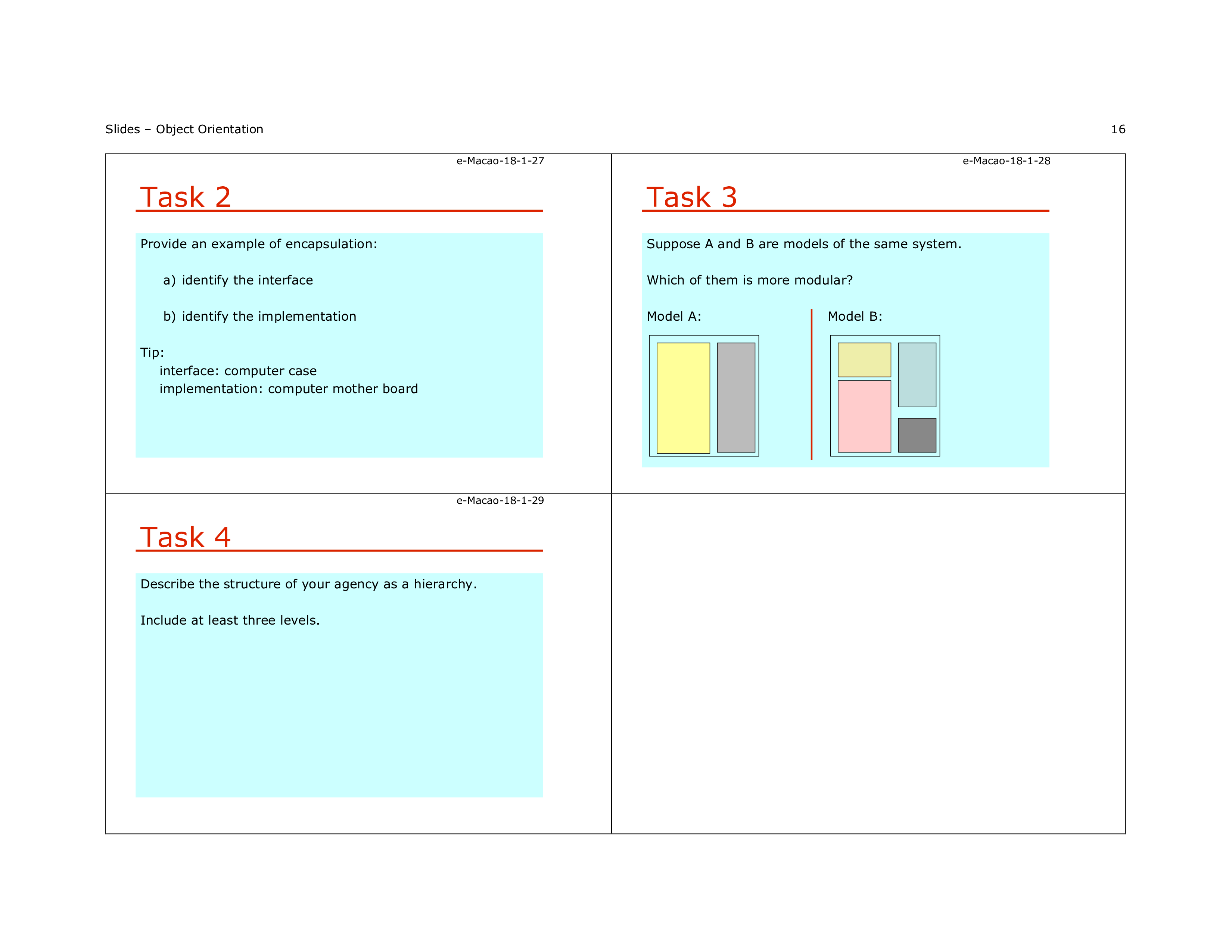 Slides – Object Orientation

16

e-Macao-18-1-27

Task 2

Provide an example of encapsulation:

a) identify the interface

b) identify the implementation

Tip:
interface: computer case
implementation: computer mother board

e-Macao-18-1-28

Task 3

Suppose A and B are models of the same system.

Which of them is more modular?

Model A:

Model B:

e-Macao-18-1-29

Task 4

Describe the structure of your agency as a hierarchy.

Include at least three levels.